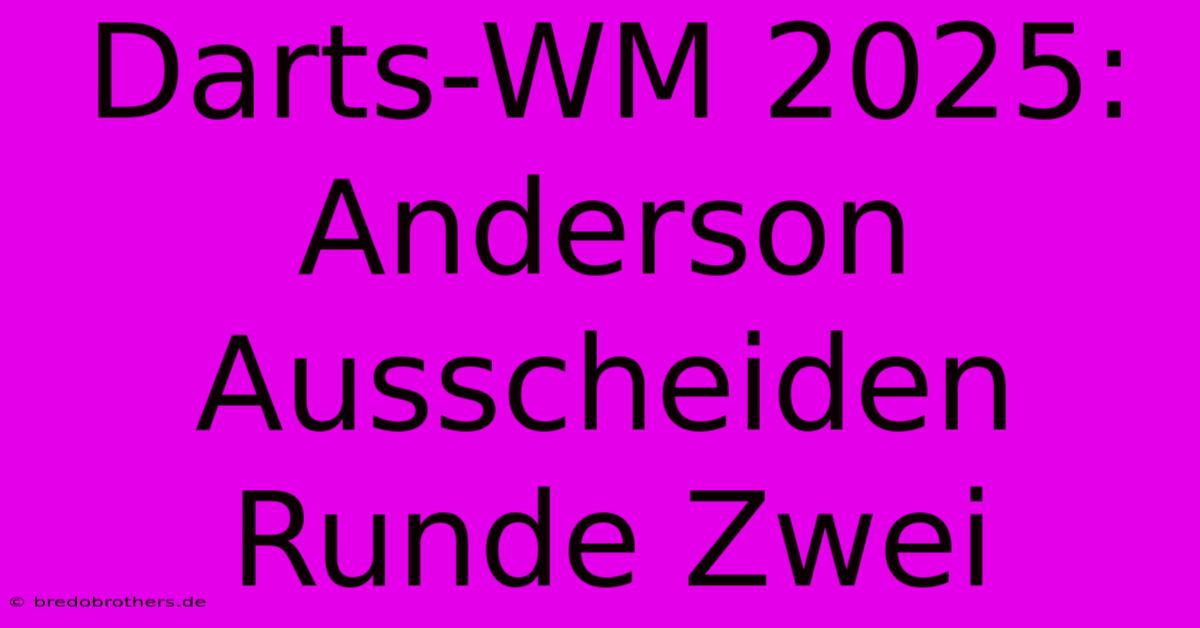 Darts-WM 2025: Anderson Ausscheiden Runde Zwei

© bredobrothers.de